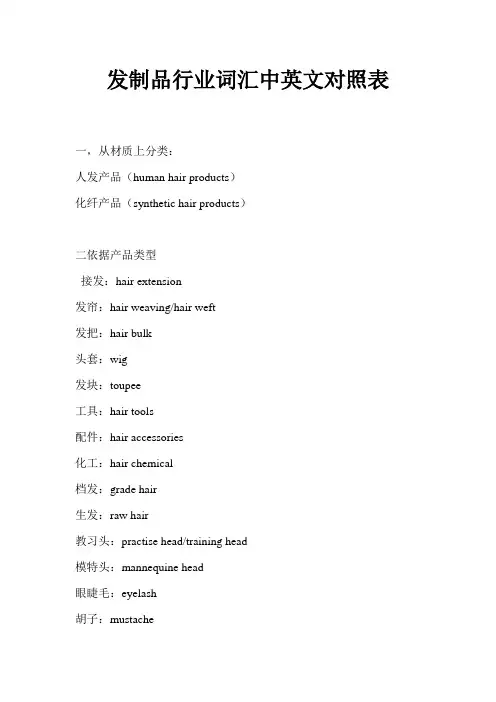 发制品行业词汇中英文对照表

一，从材质上分类：

人发产品（human hair products）

化纤产品（synthetic hair products）

二依据产品类型

接发：hair extension

发帘：hair weaving/hair weft

发把：hair bulk

头套：wig

发块：toupee

工具：hair tools

配件：hair accessories

化工：hair chemical

档发：grade hair

生发：raw hair

教习头：practise head/training head

模特头：mannequine head

眼睫毛：eyelash

胡子：mustache